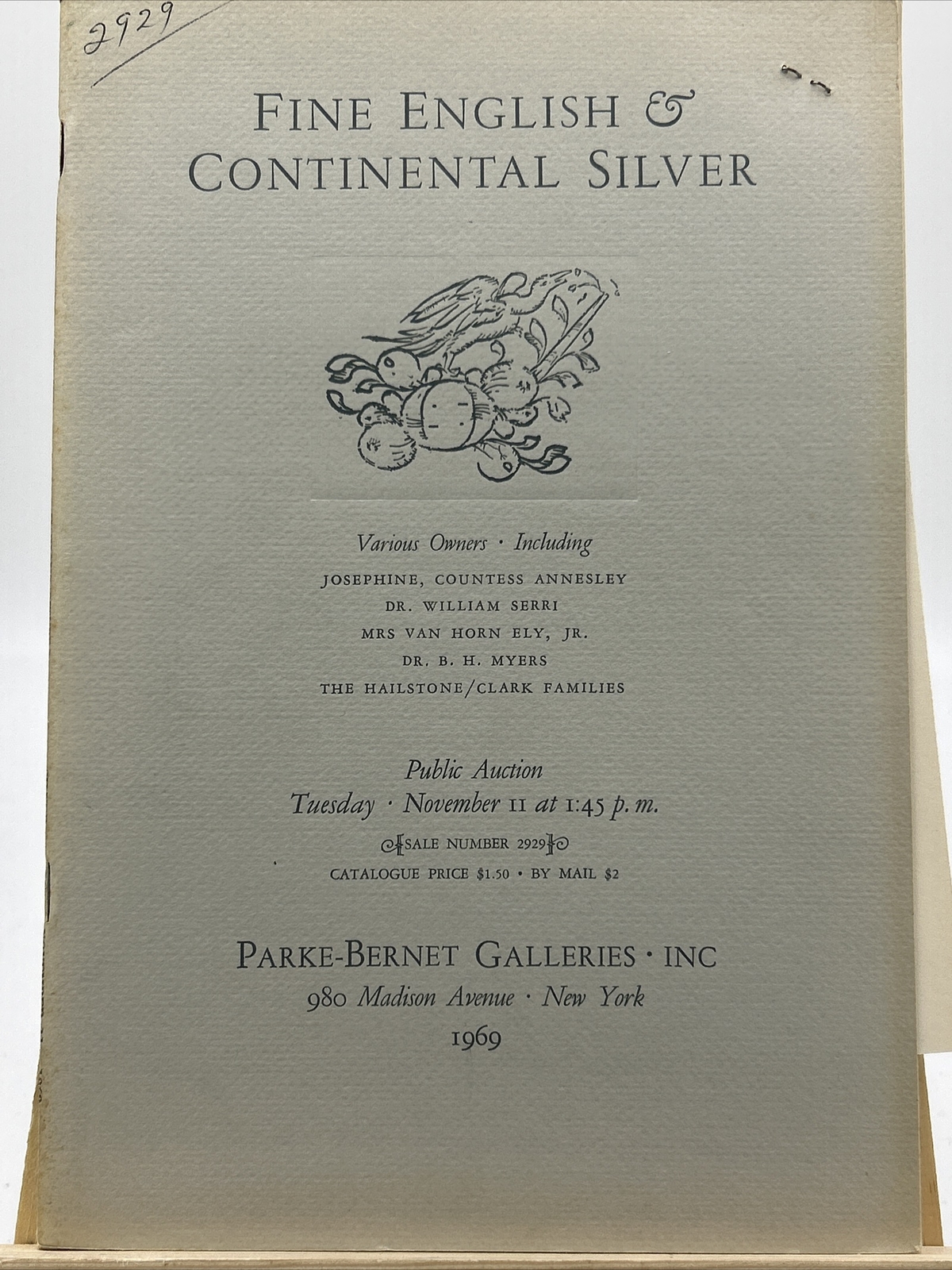 2929

FINE ENGLISH &
CONTINENTAL SILVER

Various Owners · Including
JOSEPHINE, COUNTESS ANNESLEY
DR. WILLIAM SERRI
MRS VAN HORN ELY, JR.
DR. B. H. MYERS
THE HAILSTONE/CLARK FAMILIES

Public Auction
Tuesday · November 11 at 1:45 p.m.
SALE NUMBER 2929
CATALOGUE PRICE $1.50 · BY MAIL $2

PARKE-BERNET GALLERIES · INC
980 Madison Avenue · New York
1969